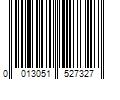 0 013051 527327